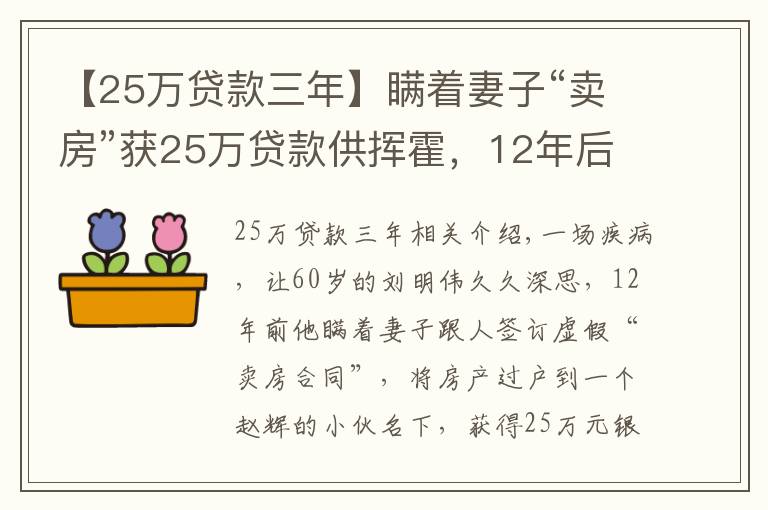 【25万贷款三年】瞒着妻子“卖房”获25万贷款供挥霍，12年后

25万贷款三年相关介绍，一场疾病，让60岁的刘明伟久久深思，12年前他瞒着妻子跟人签订虚假“卖房合同”，将房产过户到一个赵辉的小伙名下，获得25万元银